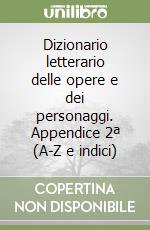 unilibro

Dizionario letterario delle opere e dei personaggi. Appendice 2ª (A-Z e indici)

COPERTINA NON DISPONIBILE